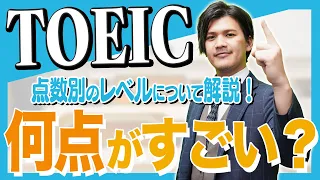 TOEIC
点数別のレベルについて解説！
何点がすごい？